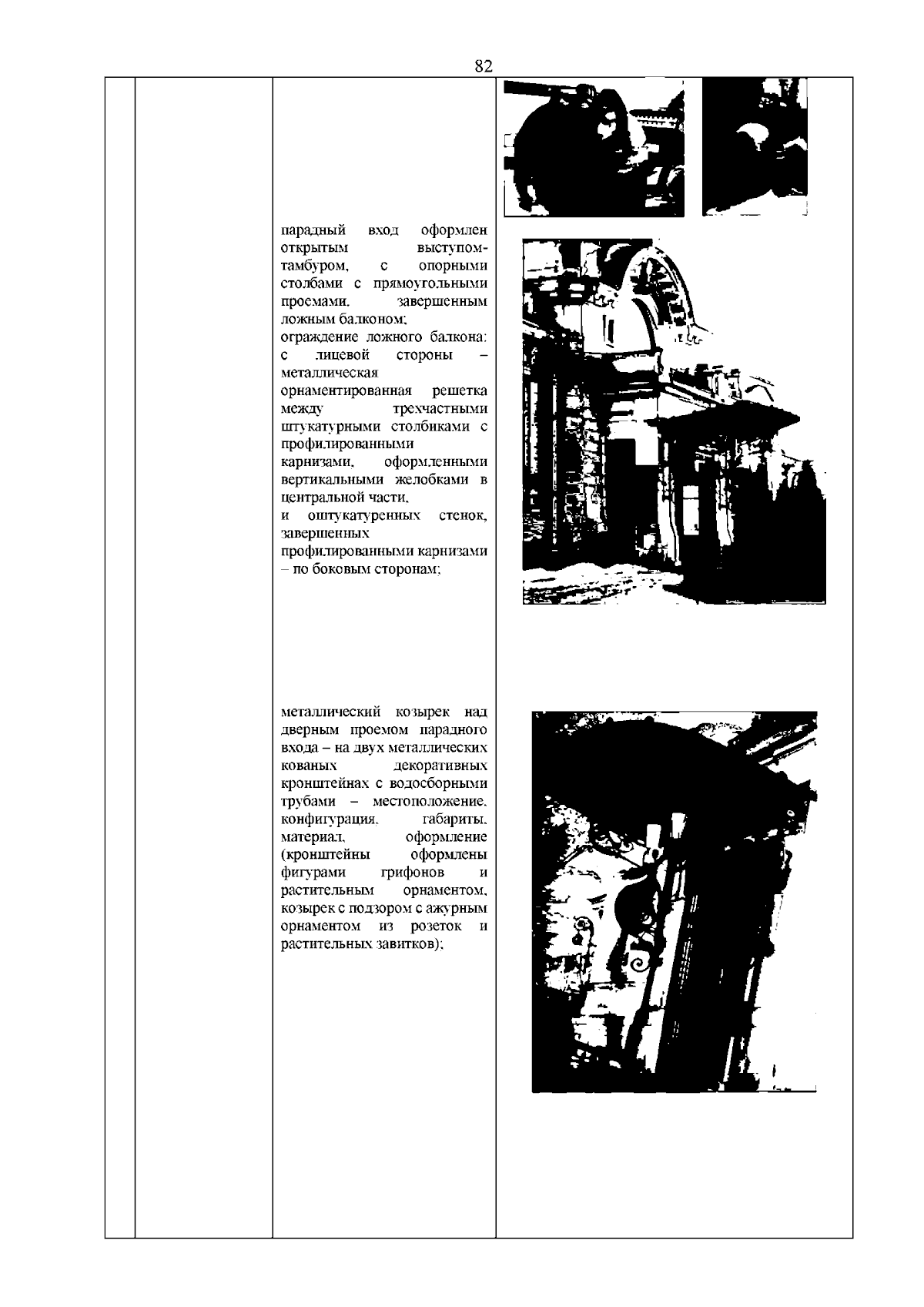 82

парадный вход оформлен открытым выступом-тамбуром, с опорными столбами с прямоугольными проемами, завершенным ложным балконом;
ограждение ложного балкона: с лицевой стороны – металлическая орнаментированная решетка между трехчастными штукатурными столбиками с профилированными карнизами, оформленными вертикальными желобками в центральной части,
и оштукатуренных стенок, завершенных профилированными карнизами – по боковым сторонам;

металлический козырек над дверным проемом парадного входа – на двух металлических кованых декоративных кронштейнах с водосборными трубами – местоположение, конфигурация, габариты, материал, оформление (кронштейны оформлены фигурами грифонов и растительным орнаментом, козырек с подзором с ажурным орнаментом из розеток и растительных завитков);